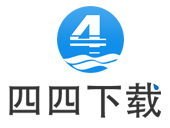 4

四四下载